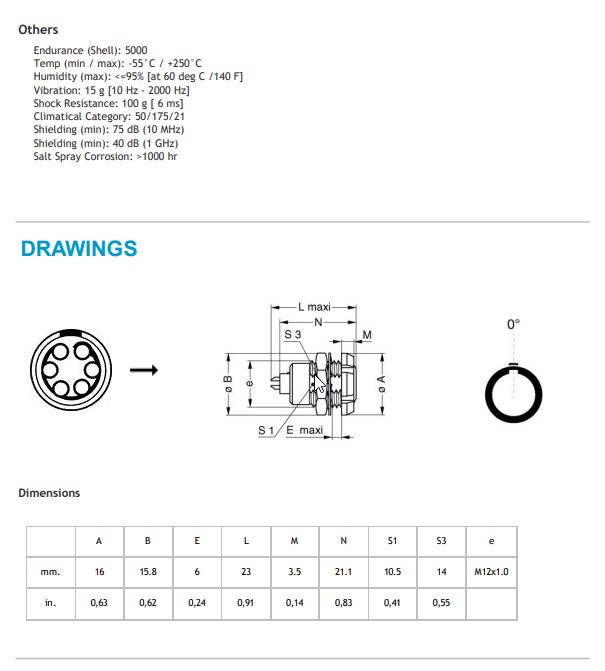 Others

Endurance (Shell): 5000
Temp (min / max): -55°C / +250°C
Humidity (max): <=95% [at 60 deg C /140 F]
Vibration: 15 g [10 Hz - 2000 Hz]
Shock Resistance: 100 g [ 6 ms]
Climatical Category: 50/175/21
Shielding (min): 75 dB (10 MHz)
Shielding (min): 40 dB (1 GHz)
Salt Spray Corrosion: >1000 hr

DRAWINGS

L maxi
N
S 3
M
ø B
e
ø A
S 1
E maxi
0°

Dimensions

|  | A | B | E | L | M | N | S1 | S3 | e |
|---|---|---|---|---|---|---|---|---|---|
| mm. | 16 | 15.8 | 6 | 23 | 3.5 | 21.1 | 10.5 | 14 | M12x1.0 |
| in. | 0,63 | 0,62 | 0,24 | 0,91 | 0,14 | 0,83 | 0,41 | 0,55 |  |